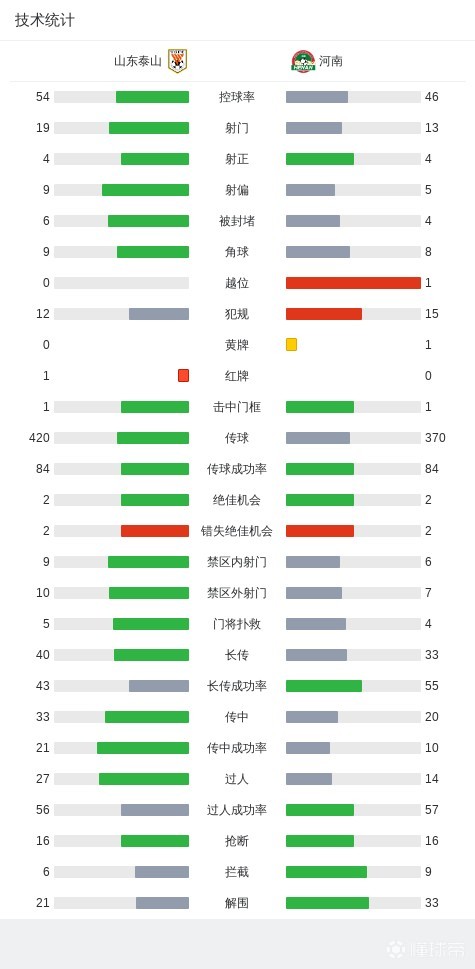 技术统计

| 山东泰山 | | 河南 |
|---|---|---|
| 54 | 控球率 | 46 |
| 19 | 射门 | 13 |
| 4 | 射正 | 4 |
| 9 | 射偏 | 5 |
| 6 | 被封堵 | 4 |
| 9 | 角球 | 8 |
| 0 | 越位 | 1 |
| 12 | 犯规 | 15 |
| 0 | 黄牌 | 1 |
| 1 | 红牌 | 0 |
| 1 | 击中门框 | 1 |
| 420 | 传球 | 370 |
| 84 | 传球成功率 | 84 |
| 2 | 绝佳机会 | 2 |
| 2 | 错失绝佳机会 | 2 |
| 9 | 禁区内射门 | 6 |
| 10 | 禁区外射门 | 7 |
| 5 | 门将扑救 | 4 |
| 40 | 长传 | 33 |
| 43 | 长传成功率 | 55 |
| 33 | 传中 | 20 |
| 21 | 传中成功率 | 10 |
| 27 | 过人 | 14 |
| 56 | 过人成功率 | 57 |
| 16 | 抢断 | 16 |
| 6 | 拦截 | 9 |
| 21 | 解围 | 33 |

懂球帝